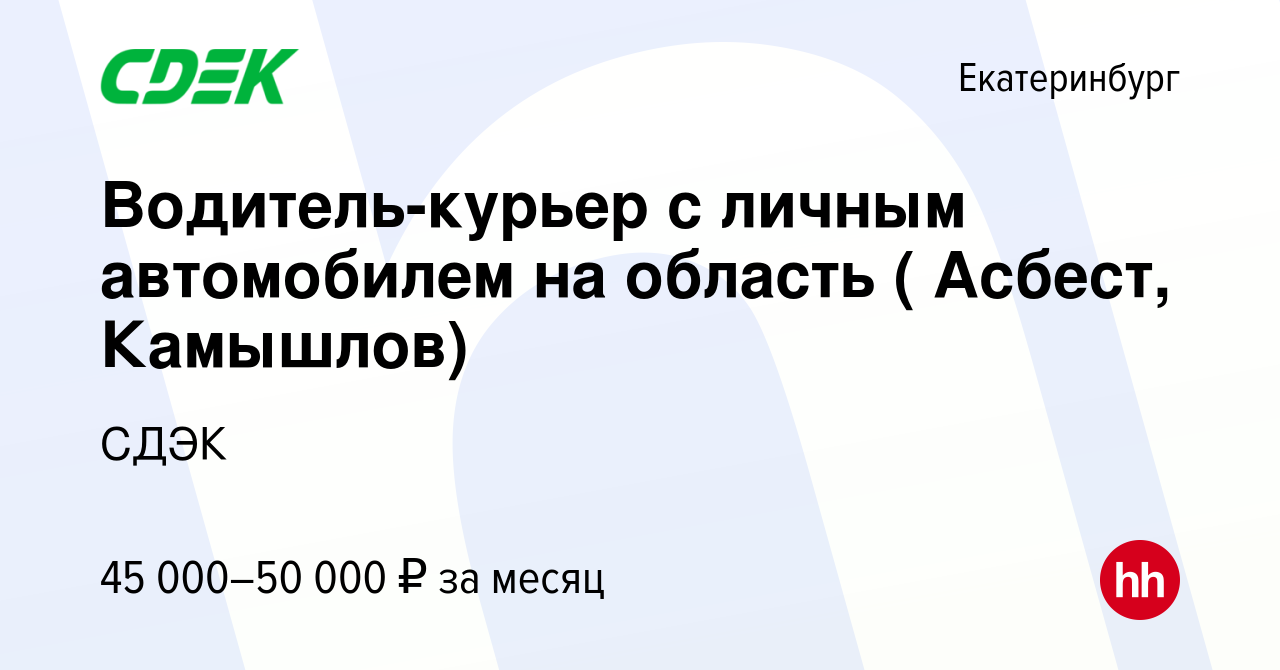 CDEK

Екатеринбург

Водитель-курьер с личным автомобилем на область ( Асбест, Камышлов)

СДЭК

45 000–50 000 ₽ за месяц

hh